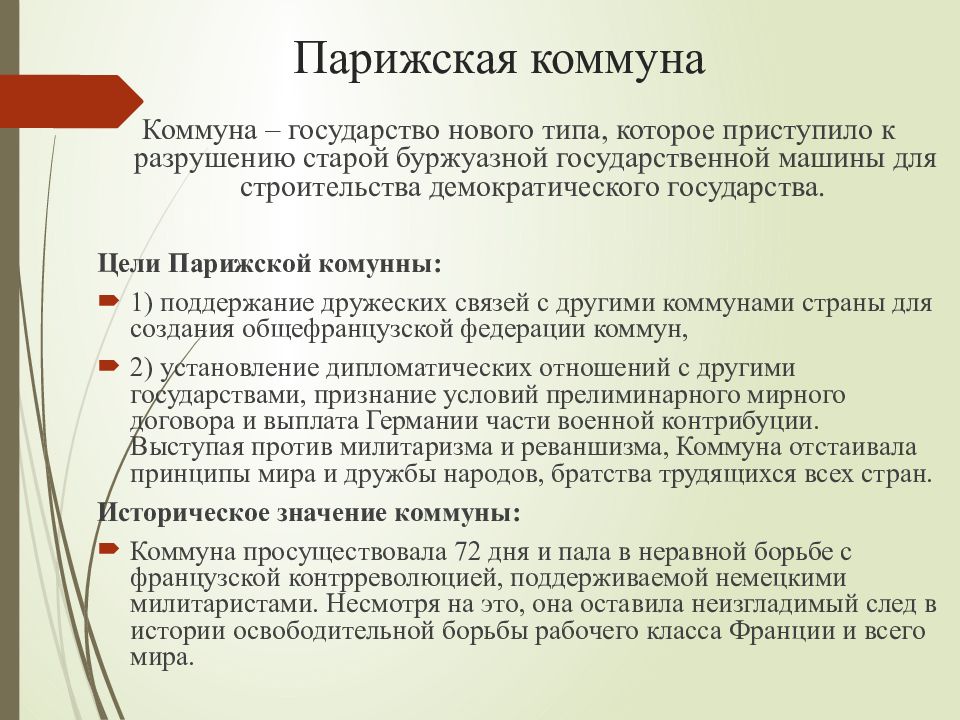 Парижская коммуна

Коммуна – государство нового типа, которое приступило к разрушению старой буржуазной государственной машины для строительства демократического государства.

Цели Парижской комунны:

1) поддержание дружеских связей с другими коммунами страны для создания общефранцузской федерации коммун,

2) установление дипломатических отношений с другими государствами, признание условий прелиминарного мирного договора и выплата Германии части военной контрибуции. Выступая против милитаризма и реваншизма, Коммуна отстаивала принципы мира и дружбы народов, братства трудящихся всех стран.

Историческое значение коммуны:

Коммуна просуществовала 72 дня и пала в неравной борьбе с французской контрреволюцией, поддерживаемой немецкими милитаристами. Несмотря на это, она оставила неизгладимый след в истории освободительной борьбы рабочего класса Франции и всего мира.